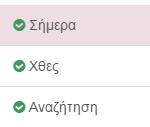 Σήμερα

Χθες

Αναζήτηση